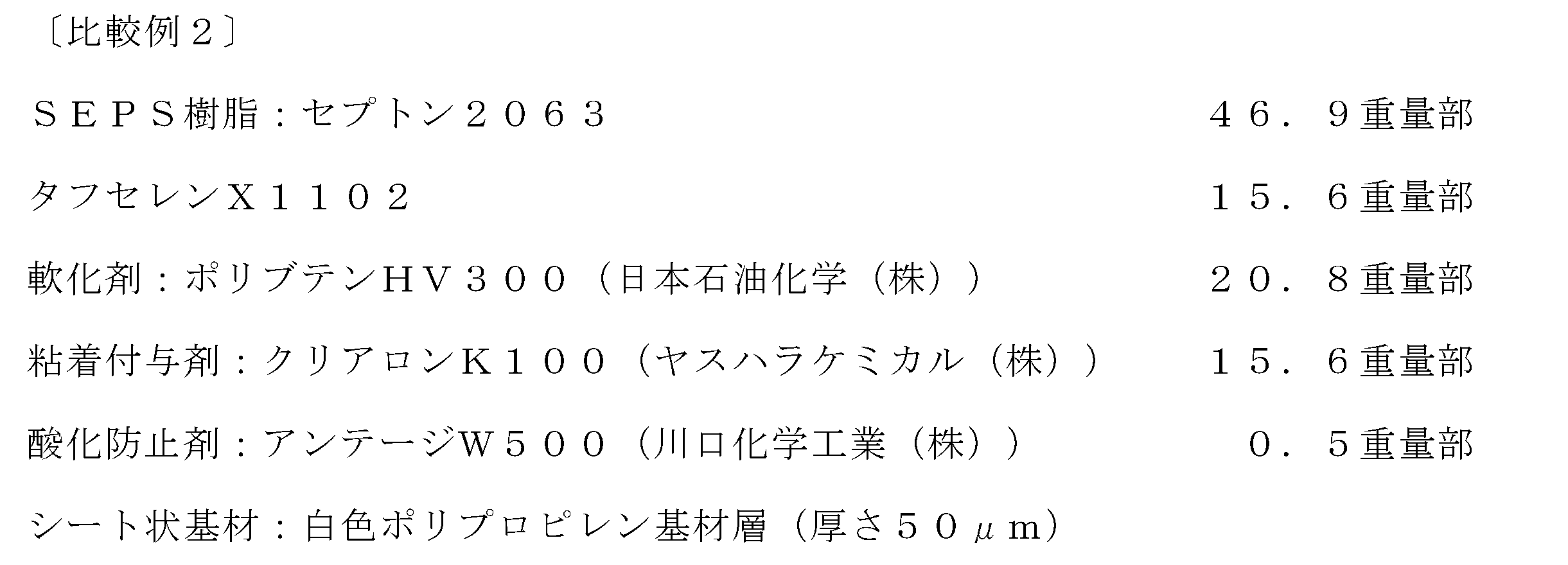 〔比較例２〕

ＳＥＰＳ樹脂：セプトン２０６３　４６．９重量部

タフセレンＸ１１０２　１５．６重量部

軟化剤：ポリブテンＨＶ３００（日本石油化学（株））　２０．８重量部

粘着付与剤：クリアロンＫ１００（ヤスハラケミカル（株））　１５．６重量部

酸化防止剤：アンテージＷ５００（川口化学工業（株））　０．５重量部

シート状基材：白色ポリプロピレン基材層（厚さ５０μｍ）